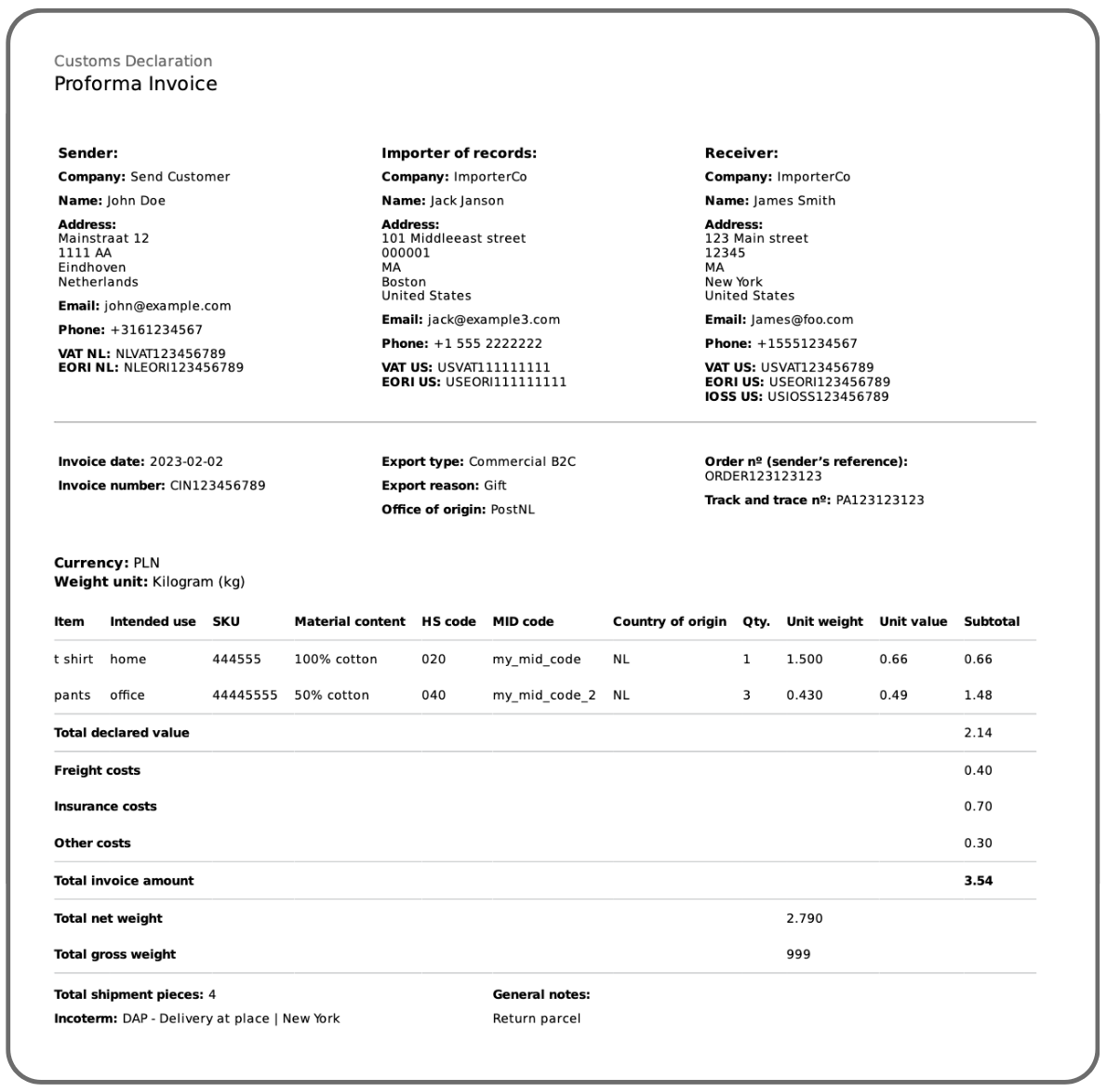 Customs Declaration
Proforma Invoice

Sender:
Company: Send Customer
Name: John Doe
Address:
Mainstraat 12
1111 AA
Eindhoven
Netherlands
Email: john@example.com
Phone: +3161234567
VAT NL: NLVAT123456789
EORI NL: NLEORI123456789

Importer of records:
Company: ImporterCo
Name: Jack Janson
Address:
101 Middleeast street
000001
MA
Boston
United States
Email: jack@example3.com
Phone: +1 555 2222222
VAT US: USVAT111111111
EORI US: USEORI111111111

Receiver:
Company: ImporterCo
Name: James Smith
Address:
123 Main street
12345
MA
New York
United States
Email: James@foo.com
Phone: +15551234567
VAT US: USVAT123456789
EORI US: USEORI123456789
IOSS US: USIOSS123456789

Invoice date: 2023-02-02
Invoice number: CIN123456789

Export type: Commercial B2C
Export reason: Gift
Office of origin: PostNL

Order nº (sender's reference):
ORDER123123123
Track and trace nº: PA123123123

Currency: PLN
Weight unit: Kilogram (kg)

| Item | Intended use | SKU | Material content | HS code | MID code | Country of origin | Qty. | Unit weight | Unit value | Subtotal |
|---|---|---|---|---|---|---|---|---|---|---|
| t shirt | home | 444555 | 100% cotton | 020 | my_mid_code | NL | 1 | 1.500 | 0.66 | 0.66 |
| pants | office | 44445555 | 50% cotton | 040 | my_mid_code_2 | NL | 3 | 0.430 | 0.49 | 1.48 |
| Total declared value | | | | | | | | | | 2.14 |
| Freight costs | | | | | | | | | | 0.40 |
| Insurance costs | | | | | | | | | | 0.70 |
| Other costs | | | | | | | | | | 0.30 |
| Total invoice amount | | | | | | | | | | 3.54 |
| Total net weight | | | | | | | | 2.790 | | |
| Total gross weight | | | | | | | | 999 | | |

Total shipment pieces: 4
Incoterm: DAP - Delivery at place | New York

General notes:
Return parcel